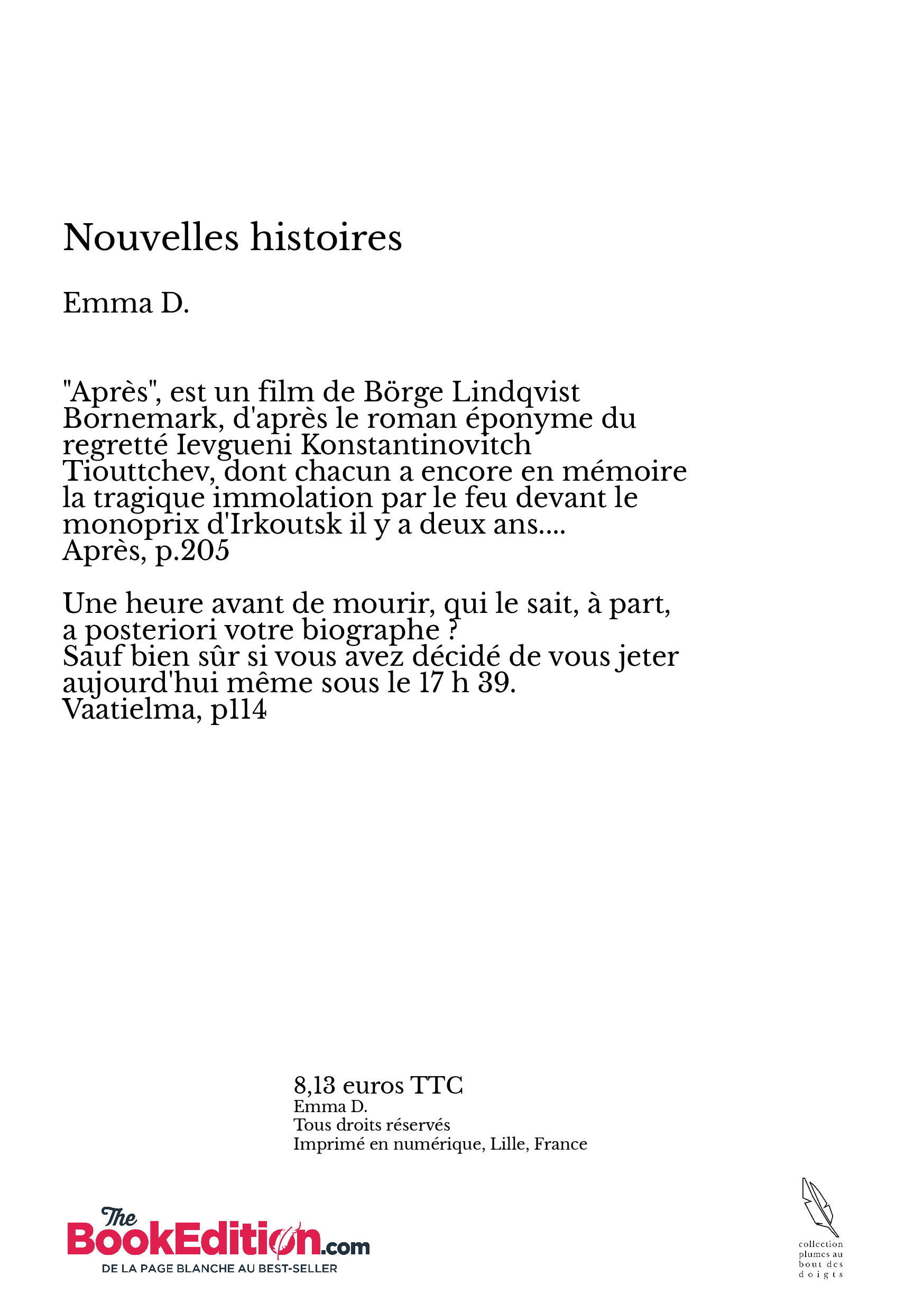 Nouvelles histoires

Emma D.

"Après", est un film de Börge Lindqvist Bornemark, d'après le roman éponyme du regretté Ievgueni Konstantinovitch Tiouttchev, dont chacun a encore en mémoire la tragique immolation par le feu devant le monoprix d'Irkoutsk il y a deux ans....
Après, p.205

Une heure avant de mourir, qui le sait, à part, a posteriori votre biographe ?
Sauf bien sûr si vous avez décidé de vous jeter aujourd'hui même sous le 17 h 39.
Vaatielma, p114

8,13 euros TTC
Emma D.
Tous droits réservés
Imprimé en numérique, Lille, France

The BookEdition.com
DE LA PAGE BLANCHE AU BEST-SELLER

collection plumes au bout des doigts